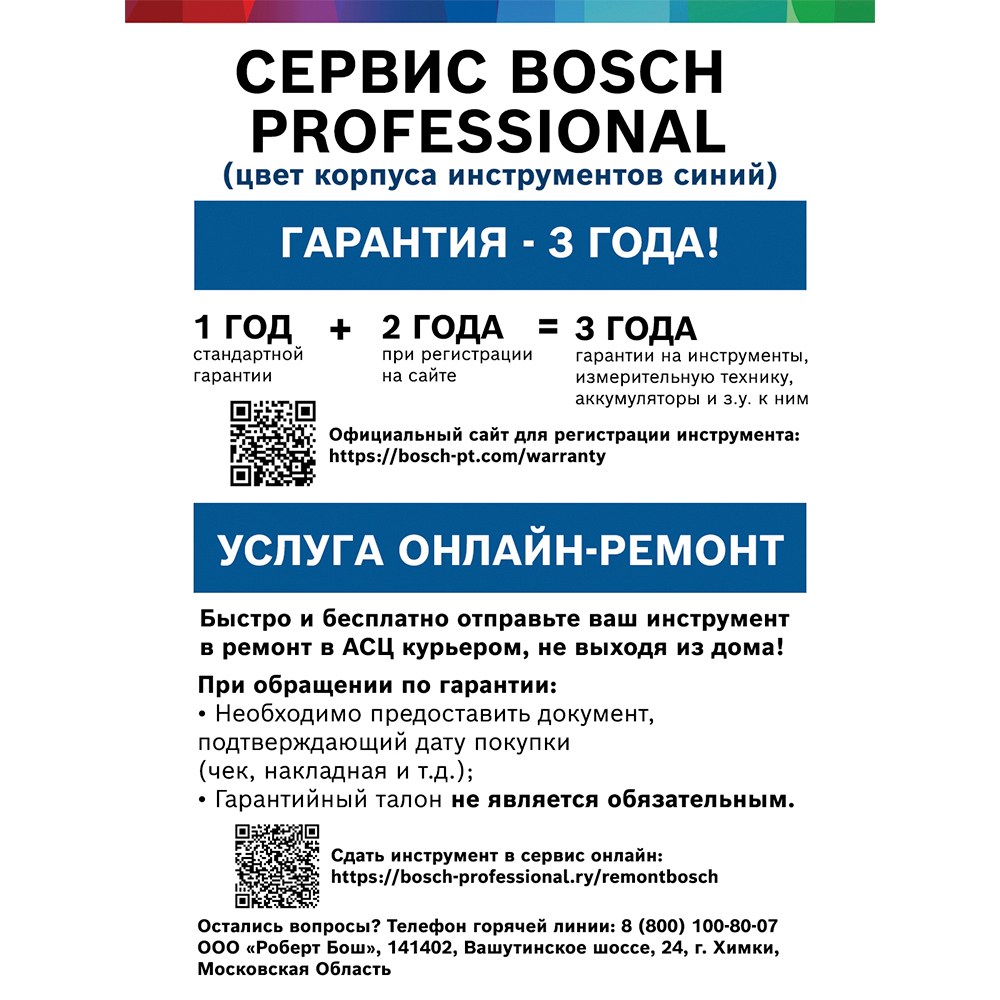 СЕРВИС BOSCH PROFESSIONAL
(цвет корпуса инструментов синий)

ГАРАНТИЯ - 3 ГОДА!

1 ГОД стандартной гарантии + 2 ГОДА при регистрации на сайте = 3 ГОДА гарантии на инструменты, измерительную технику, аккумуляторы и з.у. к ним

Официальный сайт для регистрации инструмента: https://bosch-pt.com/warranty

УСЛУГА ОНЛАЙН-РЕМОНТ

Быстро и бесплатно отправьте ваш инструмент в ремонт в АСЦ курьером, не выходя из дома!

При обращении по гарантии:
• Необходимо предоставить документ, подтверждающий дату покупки (чек, накладная и т.д.);
• Гарантийный талон не является обязательным.

Сдать инструмент в сервис онлайн: https://bosch-professional.ry/remontbosch

Остались вопросы? Телефон горячей линии: 8 (800) 100-80-07
ООО «Роберт Бош», 141402, Вашутинское шоссе, 24, г. Химки, Московская Область